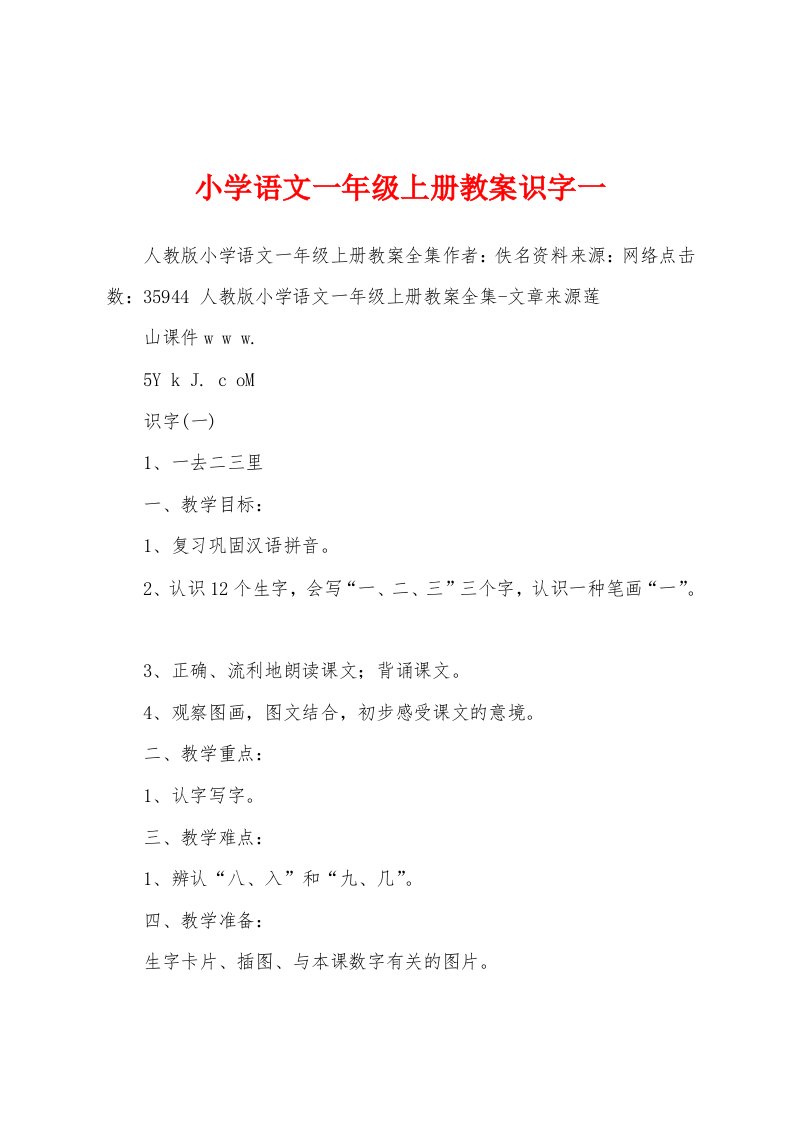 小学语文一年级上册教案识字一

人教版小学语文一年级上册教案全集作者：佚名资料来源：网络点击数：35944 人教版小学语文一年级上册教案全集-文章来源莲

山课件 w w w.

5Y k J. c oM

识字(一)

1、一去二三里

一、教学目标：

1、复习巩固汉语拼音。

2、认识12个生字，会写“一、二、三”三个字，认识一种笔画“一”。

3、正确、流利地朗读课文；背诵课文。

4、观察图画，图文结合，初步感受课文的意境。

二、教学重点：

1、认字写字。

三、教学难点：

1、辨认“八、入”和“九、几”。

四、教学准备：

生字卡片、插图、与本课数字有关的图片。